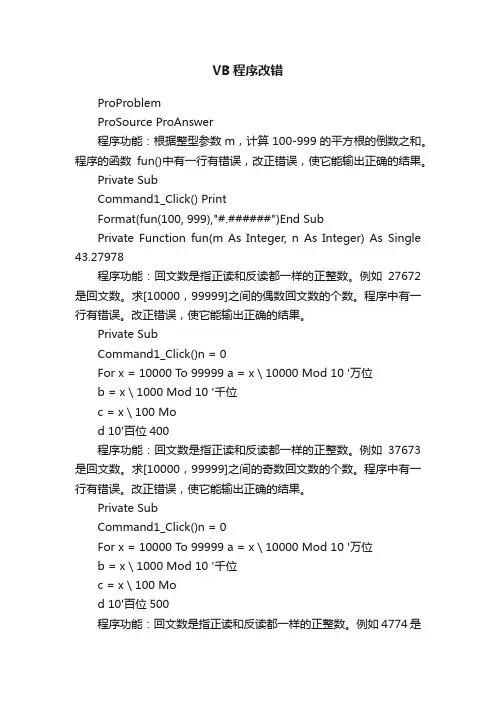 VB 程序改错

ProProblem

ProSource ProAnswer

程序功能：根据整型参数 m，计算 100-999 的平方根的倒数之和。程序的函数 fun()中有一行有错误，改正错误，使它能输出正确的结果。

Private Sub

Command1_Click() Print

Format(fun(100, 999),"#.######")End Sub

Private Function fun(m As Integer, n As Integer) As Single 43.27978

程序功能：回文数是指正读和反读都一样的正整数。例如 27672 是回文数。求[10000，99999]之间的偶数回文数的个数。程序中有一行有错误。改正错误，使它能输出正确的结果。

Private Sub

Command1_Click()n = 0

For x = 10000 To 99999 a = x \ 10000 Mod 10 '万位

b = x \ 1000 Mod 10 '千位

c = x \ 100 Mo

d 10'百位 400

程序功能：回文数是指正读和反读都一样的正整数。例如 37673 是回文数。求[10000，99999]之间的奇数回文数的个数。程序中有一行有错误。改正错误，使它能输出正确的结果。

Private Sub

Command1_Click()n = 0

For x = 10000 To 99999 a = x \ 10000 Mod 10 '万位

b = x \ 1000 Mod 10 '千位

c = x \ 100 Mo

d 10'百位 500

程序功能：回文数是指正读和反读都一样的正整数。例如 4774 是